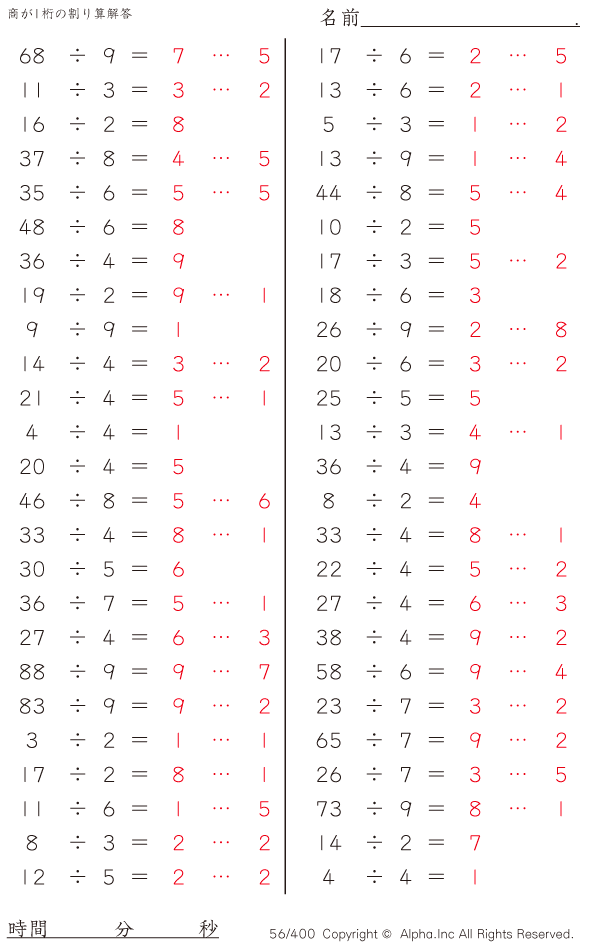 商が1桁の割り算解答

名前____.

68 ÷ 9 = 7 … 5
11 ÷ 3 = 3 … 2
16 ÷ 2 = 8
37 ÷ 8 = 4 … 5
35 ÷ 6 = 5 … 5
48 ÷ 6 = 8
36 ÷ 4 = 9
19 ÷ 2 = 9 … 1
9 ÷ 9 = 1
14 ÷ 4 = 3 … 2
21 ÷ 4 = 5 … 1
4 ÷ 4 = 1
20 ÷ 4 = 5
46 ÷ 8 = 5 … 6
33 ÷ 4 = 8 … 1
30 ÷ 5 = 6
36 ÷ 7 = 5 … 1
27 ÷ 4 = 6 … 3
88 ÷ 9 = 9 … 7
83 ÷ 9 = 9 … 2
3 ÷ 2 = 1 … 1
17 ÷ 2 = 8 … 1
11 ÷ 6 = 1 … 5
8 ÷ 3 = 2 … 2
12 ÷ 5 = 2 … 2

17 ÷ 6 = 2 … 5
13 ÷ 6 = 2 … 1
5 ÷ 3 = 1 … 2
13 ÷ 9 = 1 … 4
44 ÷ 8 = 5 … 4
10 ÷ 2 = 5
17 ÷ 3 = 5 … 2
18 ÷ 6 = 3
26 ÷ 9 = 2 … 8
20 ÷ 6 = 3 … 2
25 ÷ 5 = 5
13 ÷ 3 = 4 … 1
36 ÷ 4 = 9
8 ÷ 2 = 4
33 ÷ 4 = 8 … 1
22 ÷ 4 = 5 … 2
27 ÷ 4 = 6 … 3
38 ÷ 4 = 9 … 2
58 ÷ 6 = 9 … 4
23 ÷ 7 = 3 … 2
65 ÷ 7 = 9 … 2
26 ÷ 7 = 3 … 5
73 ÷ 9 = 8 … 1
14 ÷ 2 = 7
4 ÷ 4 = 1

時間 分 秒

56/400 Copyright © Alpha.Inc All Rights Reserved.